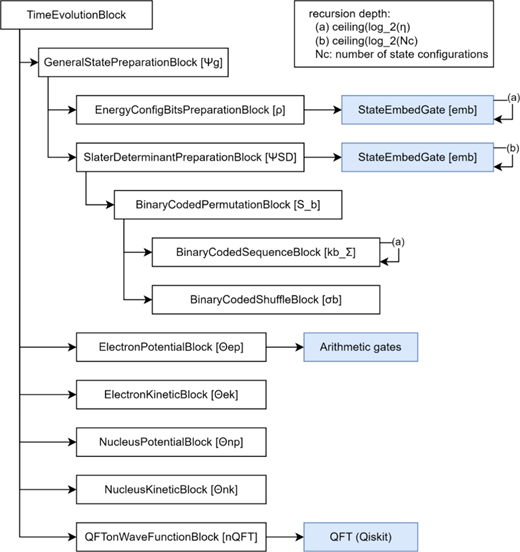 TimeEvolutionBlock

recursion depth:
(a) ceiling(log_2(η)
(b) ceiling(log_2(Nc)
Nc: number of state configurations

GeneralStatePreparationBlock [Ψg]

EnergyConfigBitsPreparationBlock [ρ]

StateEmbedGate [emb]

(a)

SlaterDeterminantPreparationBlock [ΨSD]

StateEmbedGate [emb]

(b)

BinaryCodedPermutationBlock [S_b]

BinaryCodedSequenceBlock [kb_Σ]

(a)

BinaryCodedShuffleBlock [σb]

ElectronPotentialBlock [Θep]

Arithmetic gates

ElectronKineticBlock [Θek]

NucleusPotentialBlock [Θnp]

NucleusKineticBlock [Θnk]

QFTonWaveFunctionBlock [nQFT]

QFT (Qiskit)